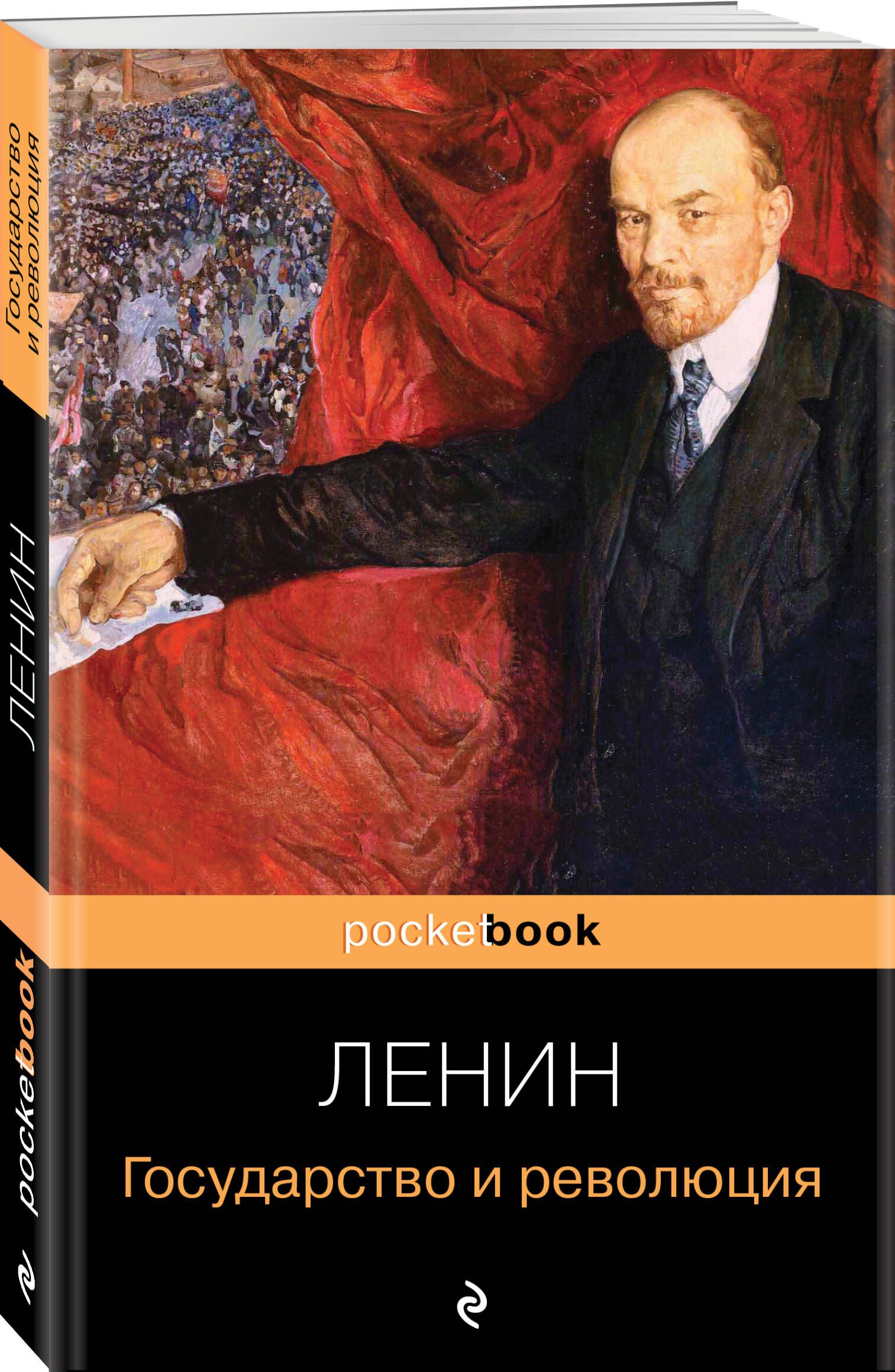 Государство и революция

ЛЕНИН

pocketbook

pocketbook

ЛЕНИН

Государство и революция